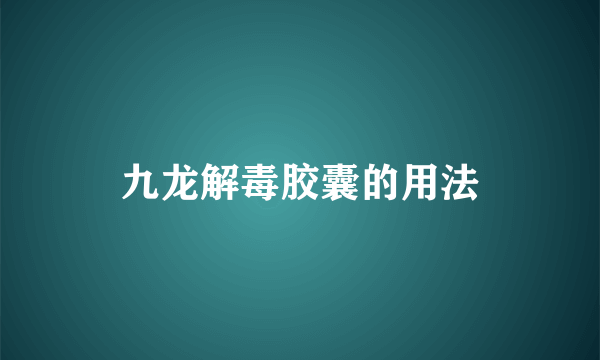 九龙解毒胶囊的用法